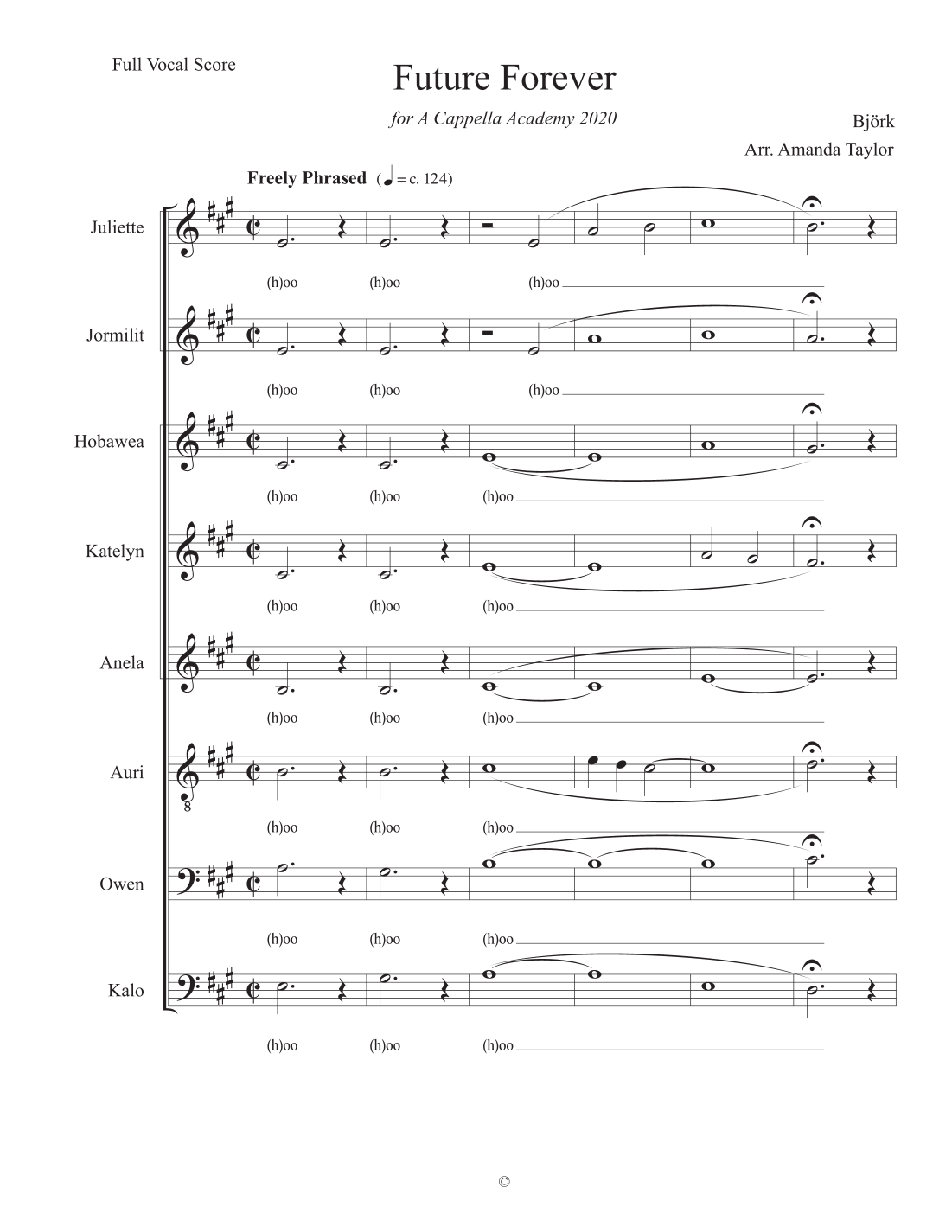 Full Vocal Score

Future Forever

for A Cappella Academy 2020

Björk

Arr. Amanda Taylor

Freely Phrased (♩ = c. 124)

Juliette

(h)oo (h)oo (h)oo

Jormilit

(h)oo (h)oo (h)oo

Hobawea

(h)oo (h)oo (h)oo

Katelyn

(h)oo (h)oo (h)oo

Anela

(h)oo (h)oo (h)oo

Auri

(h)oo (h)oo (h)oo

Owen

(h)oo (h)oo (h)oo

Kalo

(h)oo (h)oo (h)oo

©